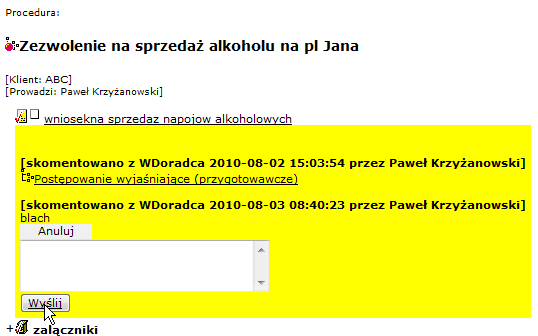 Procedura:

Zezwolenie na sprzedaż alkoholu na pl Jana

[Klient: ABC]
[Prowadzi: Paweł Krzyżanowski]

wniosekna sprzedaz napojow alkoholowych

[skomentowano z WDoradca 2010-08-02 15:03:54 przez Paweł Krzyżanowski]
Postępowanie wyjaśniające (przygotowawcze)

[skomentowano z WDoradca 2010-08-03 08:40:23 przez Paweł Krzyżanowski]
blach

Anuluj

Wyślij

+ załączniki